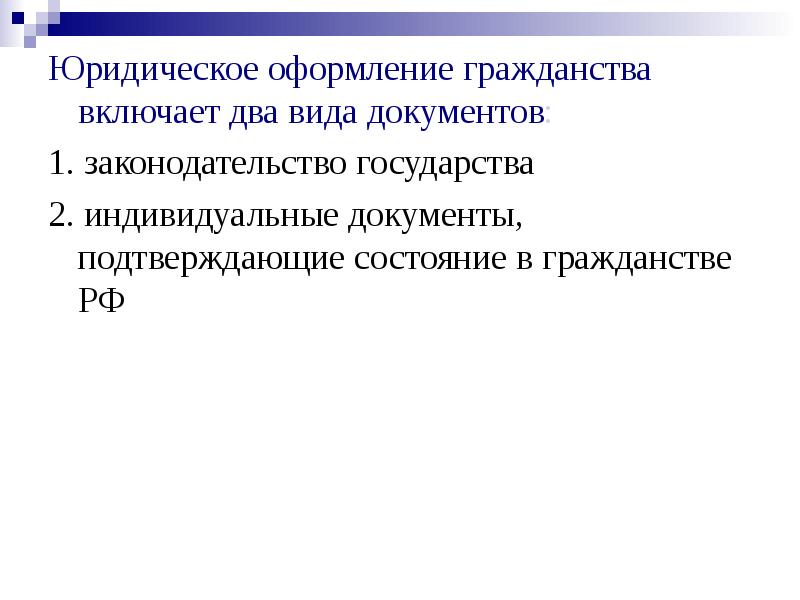 Юридическое оформление гражданства включает два вида документов:

1. законодательство государства

2. индивидуальные документы, подтверждающие состояние в гражданстве РФ